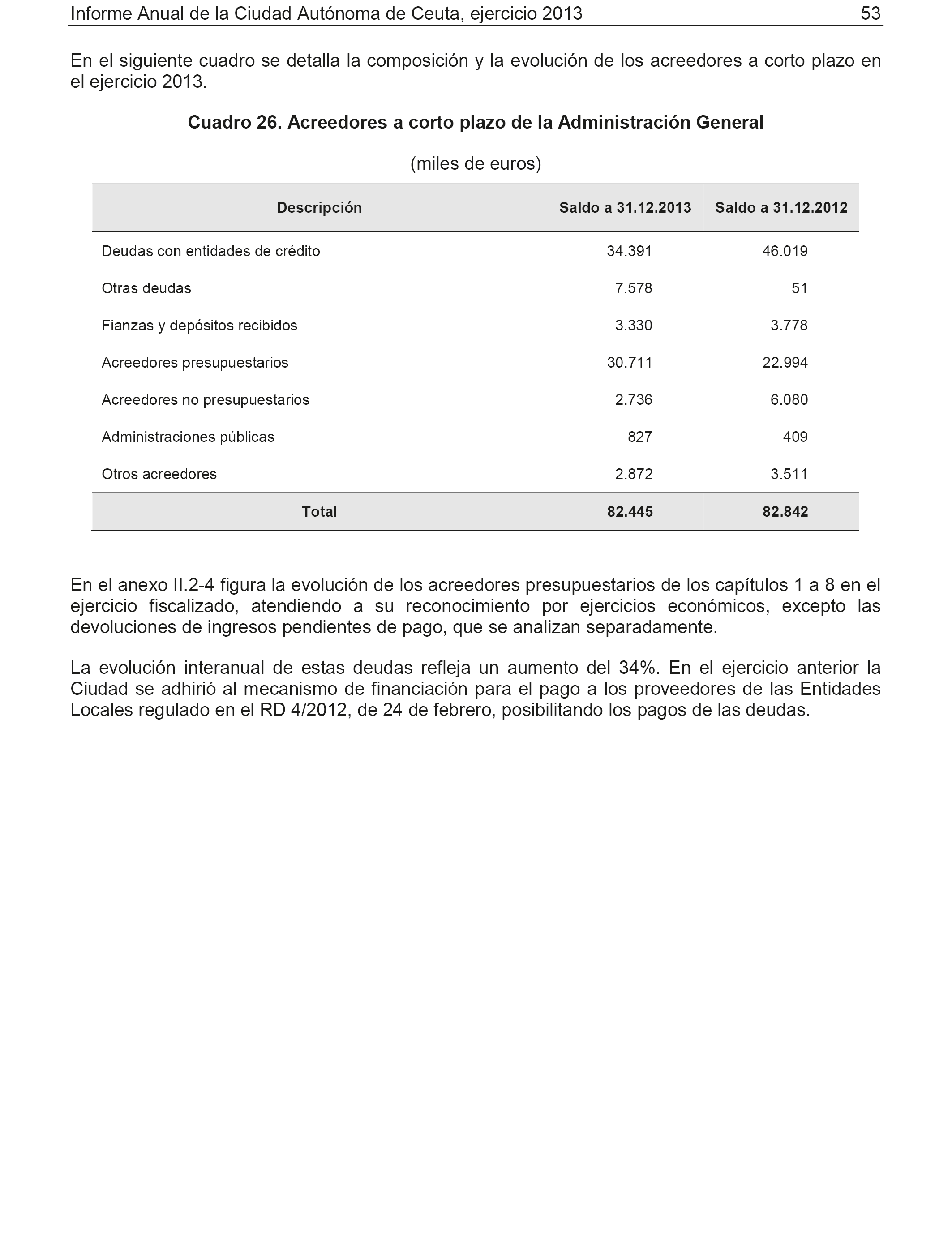 Informe Anual de la Ciudad Autónoma de Ceuta, ejercicio 2013 53

En el siguiente cuadro se detalla la composición y la evolución de los acreedores a corto plazo en el ejercicio 2013.

Cuadro 26. Acreedores a corto plazo de la Administración General

(miles de euros)

| Descripción | Saldo a 31.12.2013 | Saldo a 31.12.2012 |
|---|---|---|
| Deudas con entidades de crédito | 34.391 | 46.019 |
| Otras deudas | 7.578 | 51 |
| Fianzas y depósitos recibidos | 3.330 | 3.778 |
| Acreedores presupuestarios | 30.711 | 22.994 |
| Acreedores no presupuestarios | 2.736 | 6.080 |
| Administraciones públicas | 827 | 409 |
| Otros acreedores | 2.872 | 3.511 |
| Total | 82.445 | 82.842 |

En el anexo II.2-4 figura la evolución de los acreedores presupuestarios de los capítulos 1 a 8 en el ejercicio fiscalizado, atendiendo a su reconocimiento por ejercicios económicos, excepto las devoluciones de ingresos pendientes de pago, que se analizan separadamente.

La evolución interanual de estas deudas refleja un aumento del 34%. En el ejercicio anterior la Ciudad se adhirió al mecanismo de financiación para el pago a los proveedores de las Entidades Locales regulado en el RD 4/2012, de 24 de febrero, posibilitando los pagos de las deudas.